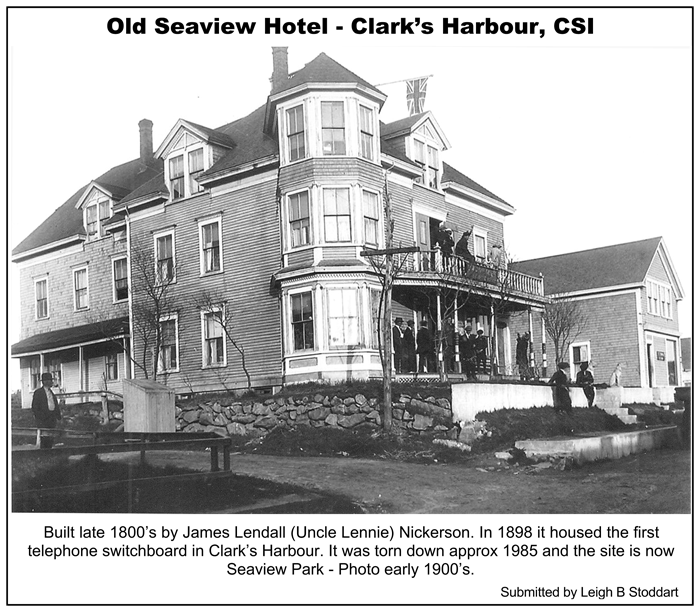 Old Seaview Hotel - Clark's Harbour, CSI

Built late 1800's by James Lendall (Uncle Lennie) Nickerson. In 1898 it housed the first telephone switchboard in Clark's Harbour. It was torn down approx 1985 and the site is now Seaview Park - Photo early 1900's.

Submitted by Leigh B Stoddart